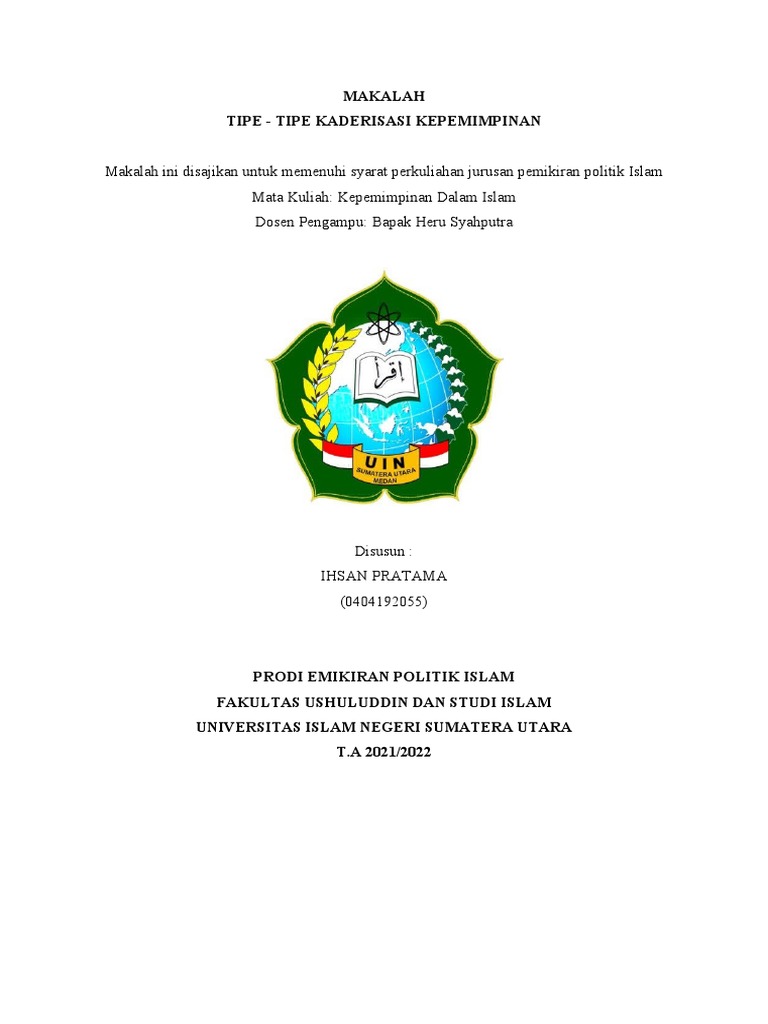 MAKALAH
TIPE - TIPE KADERISASI KEPEMIMPINAN

Makalah ini disajikan untuk memenuhi syarat perkuliahan jurusan pemikiran politik Islam
Mata Kuliah: Kepemimpinan Dalam Islam
Dosen Pengampu: Bapak Heru Syahputra

اقرأ
UIN
SUMATERA UTARA
MEDAN

Disusun :
IHSAN PRATAMA
(0404192055)

PRODI EMIKIRAN POLITIK ISLAM
FAKULTAS USHULUDDIN DAN STUDI ISLAM
UNIVERSITAS ISLAM NEGERI SUMATERA UTARA
T.A 2021/2022